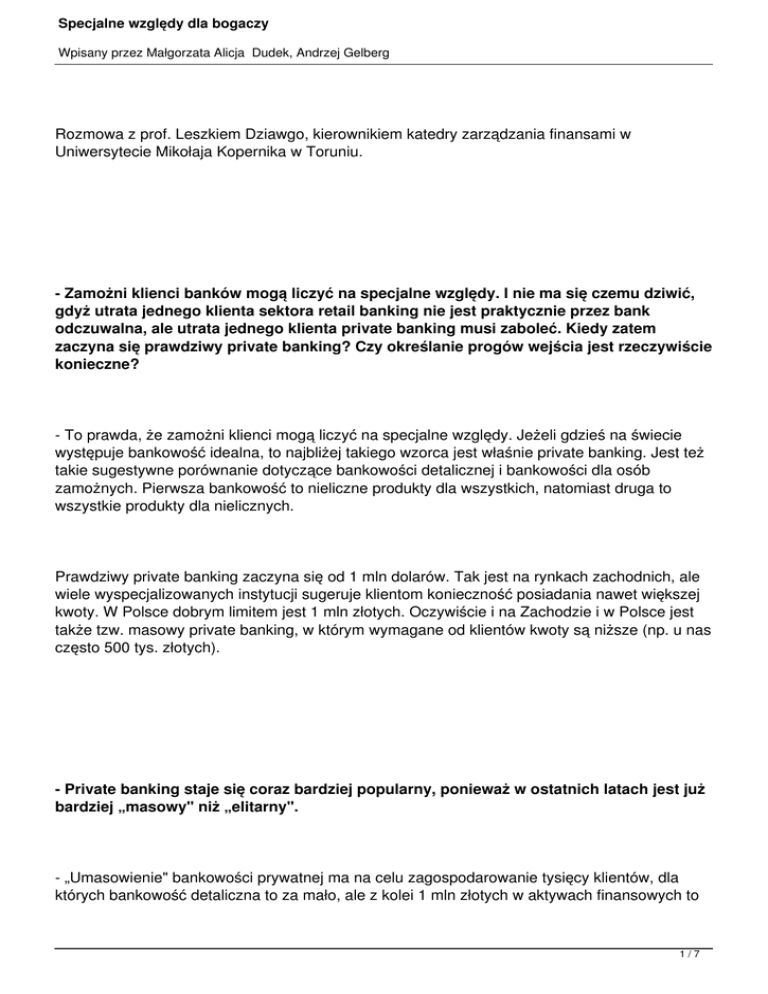 Specjalne względy dla bogaczy

Wpisany przez Małgorzata Alicja Dudek, Andrzej Gelberg

Rozmowa z prof. Leszkiem Dziawgo, kierownikiem katedry zarządzania finansami w Uniwersytecie Mikołaja Kopernika w Toruniu.

- Zamożni klienci banków mogą liczyć na specjalne względy. I nie ma się czemu dziwić, gdyż utrata jednego klienta sektora retail banking nie jest praktycznie przez bank odczuwalna, ale utrata jednego klienta private banking musi zaboleć. Kiedy zatem zaczyna się prawdziwy private banking? Czy określanie progów wejścia jest rzeczywiście konieczne?

- To prawda, że zamożni klienci mogą liczyć na specjalne względy. Jeżeli gdzieś na świecie występuje bankowość idealna, to najbliżej takiego wzorca jest właśnie private banking. Jest też takie sugestywne porównanie dotyczące bankowości detalicznej i bankowości dla osób zamożnych. Pierwsza bankowość to nieliczne produkty dla wszystkich, natomiast druga to wszystkie produkty dla nielicznych.

Prawdziwy private banking zaczyna się od 1 mln dolarów. Tak jest na rynkach zachodnich, ale wiele wyspecjalizowanych instytucji sugeruje klientom konieczność posiadania nawet większej kwoty. W Polsce dobrym limitem jest 1 mln złotych. Oczywiście i na Zachodzie i w Polsce jest także tzw. masowy private banking, w którym wymagane od klientów kwoty są niższe (np. u nas często 500 tys. złotych).

- Private banking staje się coraz bardziej popularny, ponieważ w ostatnich latach jest już bardziej „masowy" niż „elitarny".

- „Umasowienie" bankowości prywatnej ma na celu zagospodarowanie tysięcy klientów, dla których bankowość detaliczna to za mało, ale z kolei 1 mln złotych w aktywach finansowych to

1 / 7